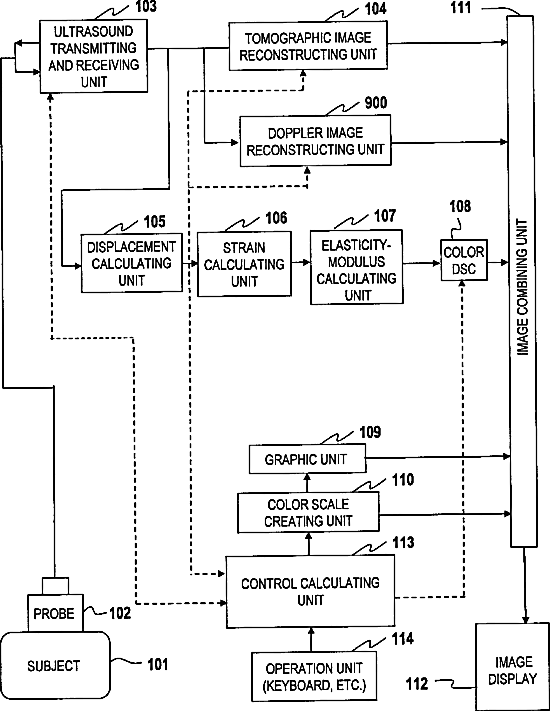 103
ULTRASOUND TRANSMITTING AND RECEIVING UNIT

104
TOMOGRAPHIC IMAGE RECONSTRUCTING UNIT

111

900
DOPPLER IMAGE RECONSTRUCTING UNIT

105
DISPLACEMENT CALCULATING UNIT

106
STRAIN CALCULATING UNIT

107
ELASTICITY-MODULUS CALCULATING UNIT

108
COLOR DSC

IMAGE COMBINING UNIT

109
GRAPHIC UNIT

110
COLOR SCALE CREATING UNIT

113
CONTROL CALCULATING UNIT

PROBE
102

SUBJECT
101

114
OPERATION UNIT (KEYBOARD, ETC.)

112
IMAGE DISPLAY